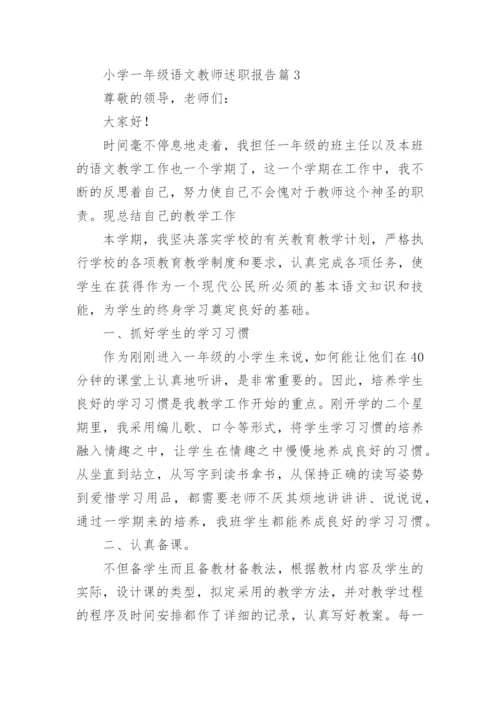 小学一年级语文教师述职报告篇3

尊敬的领导，老师们：

大家好！

时间毫不停息地走着，我担任一年级的班主任以及本班的语文教学工作也一个学期了，这一个学期在工作中，我不断的反思着自己，努力使自己不会愧对于教师这个神圣的职责。现总结自己的教学工作

本学期，我坚决落实学校的有关教育教学计划，严格执行学校的各项教育教学制度和要求，认真完成各项任务，使学生在获得作为一个现代公民所必须的基本语文知识和技能，为学生的终身学习奠定良好的基础。

一、抓好学生的学习习惯

作为刚刚进入一年级的小学生来说，如何能让他们在40分钟的课堂上认真地听讲，是非常重要的。因此，培养学生良好的学习习惯是我教学工作开始的重点。刚开学的二个星期里，我采用编儿歌、口令等形式，将学生学习习惯的培养融入情趣之中，让学生在情趣之中慢慢地养成良好的习惯。从坐直到站立，从写字到读书拿书，从保持正确的读写姿势到爱惜学习用品，都需要老师不厌其烦地讲讲讲、说说说，通过一学期来的培养，我班学生都能养成良好的学习习惯。

二、认真备课。

不但备学生而且备教材备教法，根据教材内容及学生的实际，设计课的类型，拟定采用的教学方法，并对教学过程的程序及时间安排都作了详细的记录，认真写好教案。每一